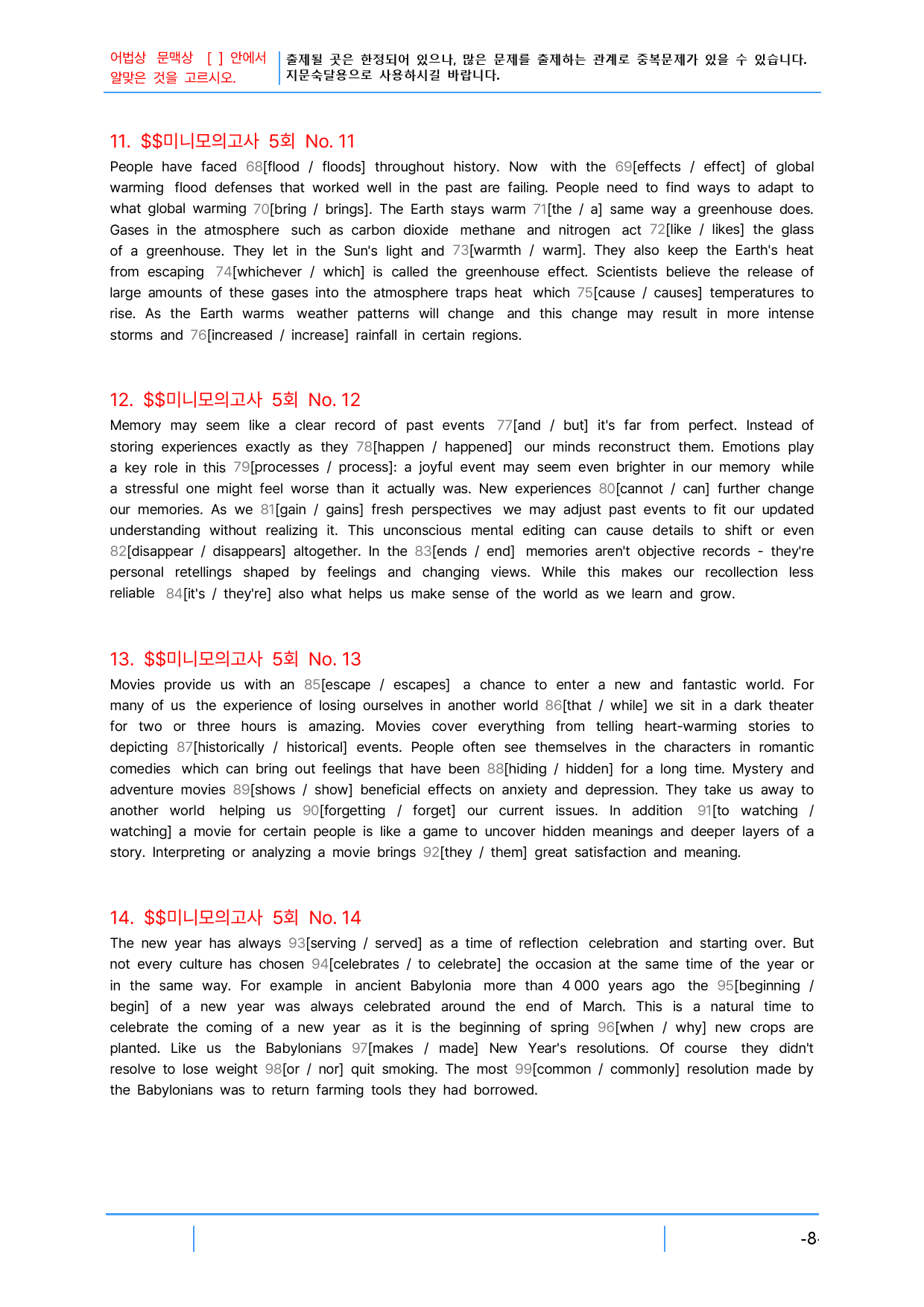 어법상 문맥상 [ ] 안에서 알맞은 것을 고르시오.

출제될 곳은 한정되어 있으나, 많은 문제를 출제하는 관계로 중복문제가 있을 수 있습니다. 지문숙달용으로 사용하시길 바랍니다.

11. $$미니모의고사 5회 No. 11

People have faced 68[flood / floods] throughout history. Now with the 69[effects / effect] of global warming flood defenses that worked well in the past are failing. People need to find ways to adapt to what global warming 70[bring / brings]. The Earth stays warm 71[the / a] same way a greenhouse does. Gases in the atmosphere such as carbon dioxide methane and nitrogen act 72[like / likes] the glass of a greenhouse. They let in the Sun's light and 73[warmth / warm]. They also keep the Earth's heat from escaping 74[whichever / which] is called the greenhouse effect. Scientists believe the release of large amounts of these gases into the atmosphere traps heat which 75[cause / causes] temperatures to rise. As the Earth warms weather patterns will change and this change may result in more intense storms and 76[increased / increase] rainfall in certain regions.

12. $$미니모의고사 5회 No. 12

Memory may seem like a clear record of past events 77[and / but] it's far from perfect. Instead of storing experiences exactly as they 78[happen / happened] our minds reconstruct them. Emotions play a key role in this 79[processes / process]: a joyful event may seem even brighter in our memory while a stressful one might feel worse than it actually was. New experiences 80[cannot / can] further change our memories. As we 81[gain / gains] fresh perspectives we may adjust past events to fit our updated understanding without realizing it. This unconscious mental editing can cause details to shift or even 82[disappear / disappears] altogether. In the 83[ends / end] memories aren't objective records - they're personal retellings shaped by feelings and changing views. While this makes our recollection less reliable 84[it's / they're] also what helps us make sense of the world as we learn and grow.

13. $$미니모의고사 5회 No. 13

Movies provide us with an 85[escape / escapes] a chance to enter a new and fantastic world. For many of us the experience of losing ourselves in another world 86[that / while] we sit in a dark theater for two or three hours is amazing. Movies cover everything from telling heart-warming stories to depicting 87[historically / historical] events. People often see themselves in the characters in romantic comedies which can bring out feelings that have been 88[hiding / hidden] for a long time. Mystery and adventure movies 89[shows / show] beneficial effects on anxiety and depression. They take us away to another world helping us 90[forgetting / forget] our current issues. In addition 91[to watching / watching] a movie for certain people is like a game to uncover hidden meanings and deeper layers of a story. Interpreting or analyzing a movie brings 92[they / them] great satisfaction and meaning.

14. $$미니모의고사 5회 No. 14

The new year has always 93[serving / served] as a time of reflection celebration and starting over. But not every culture has chosen 94[celebrates / to celebrate] the occasion at the same time of the year or in the same way. For example in ancient Babylonia more than 4 000 years ago the 95[beginning / begin] of a new year was always celebrated around the end of March. This is a natural time to celebrate the coming of a new year as it is the beginning of spring 96[when / why] new crops are planted. Like us the Babylonians 97[makes / made] New Year's resolutions. Of course they didn't resolve to lose weight 98[or / nor] quit smoking. The most 99[common / commonly] resolution made by the Babylonians was to return farming tools they had borrowed.

-8-